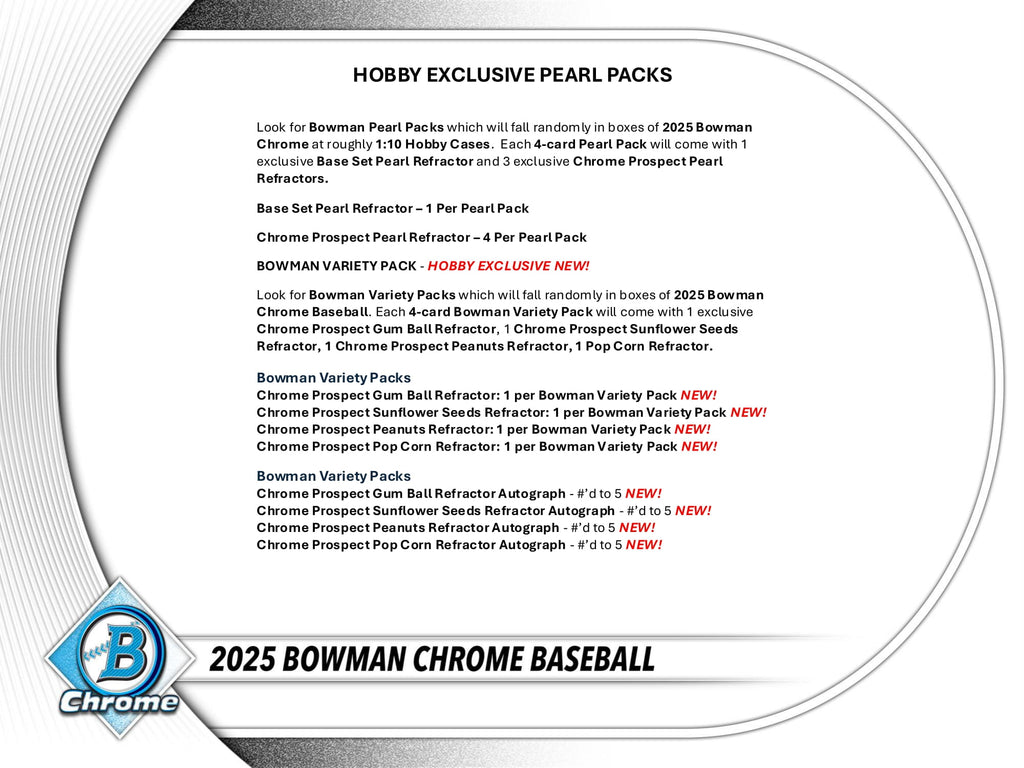 HOBBY EXCLUSIVE PEARL PACKS

Look for Bowman Pearl Packs which will fall randomly in boxes of 2025 Bowman Chrome at roughly 1:10 Hobby Cases. Each 4-card Pearl Pack will come with 1 exclusive Base Set Pearl Refractor and 3 exclusive Chrome Prospect Pearl Refractors.

Base Set Pearl Refractor – 1 Per Pearl Pack

Chrome Prospect Pearl Refractor – 4 Per Pearl Pack

BOWMAN VARIETY PACK - HOBBY EXCLUSIVE NEW!

Look for Bowman Variety Packs which will fall randomly in boxes of 2025 Bowman Chrome Baseball. Each 4-card Bowman Variety Pack will come with 1 exclusive Chrome Prospect Gum Ball Refractor, 1 Chrome Prospect Sunflower Seeds Refractor, 1 Chrome Prospect Peanuts Refractor, 1 Pop Corn Refractor.

Bowman Variety Packs
Chrome Prospect Gum Ball Refractor: 1 per Bowman Variety Pack NEW!
Chrome Prospect Sunflower Seeds Refractor: 1 per Bowman Variety Pack NEW!
Chrome Prospect Peanuts Refractor: 1 per Bowman Variety Pack NEW!
Chrome Prospect Pop Corn Refractor: 1 per Bowman Variety Pack NEW!

Bowman Variety Packs
Chrome Prospect Gum Ball Refractor Autograph - #'d to 5 NEW!
Chrome Prospect Sunflower Seeds Refractor Autograph - #'d to 5 NEW!
Chrome Prospect Peanuts Refractor Autograph - #'d to 5 NEW!
Chrome Prospect Pop Corn Refractor Autograph - #'d to 5 NEW!

B
Chrome

2025 BOWMAN CHROME BASEBALL